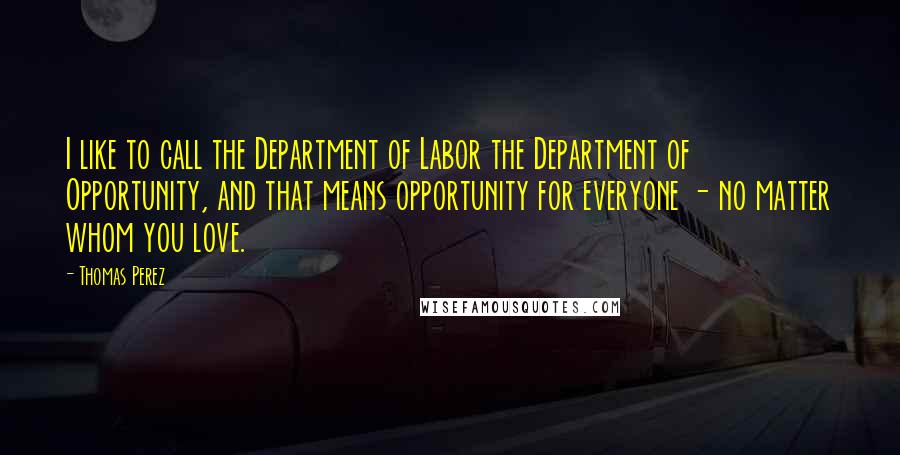 I like to call the Department of Labor the Department of Opportunity, and that means opportunity for everyone - no matter whom you love.

- Thomas Perez

WISEFAMOUSQUOTES.COM